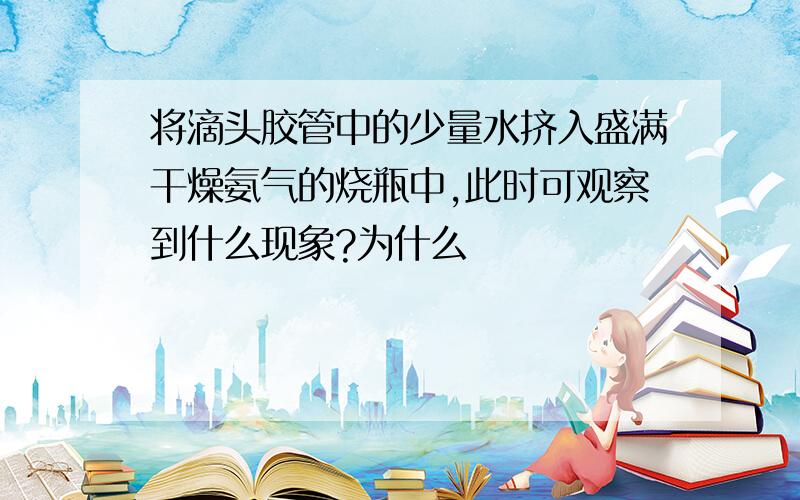 将滴头胶管中的少量水挤入盛满干燥氨气的烧瓶中,此时可观察到什么现象?为什么